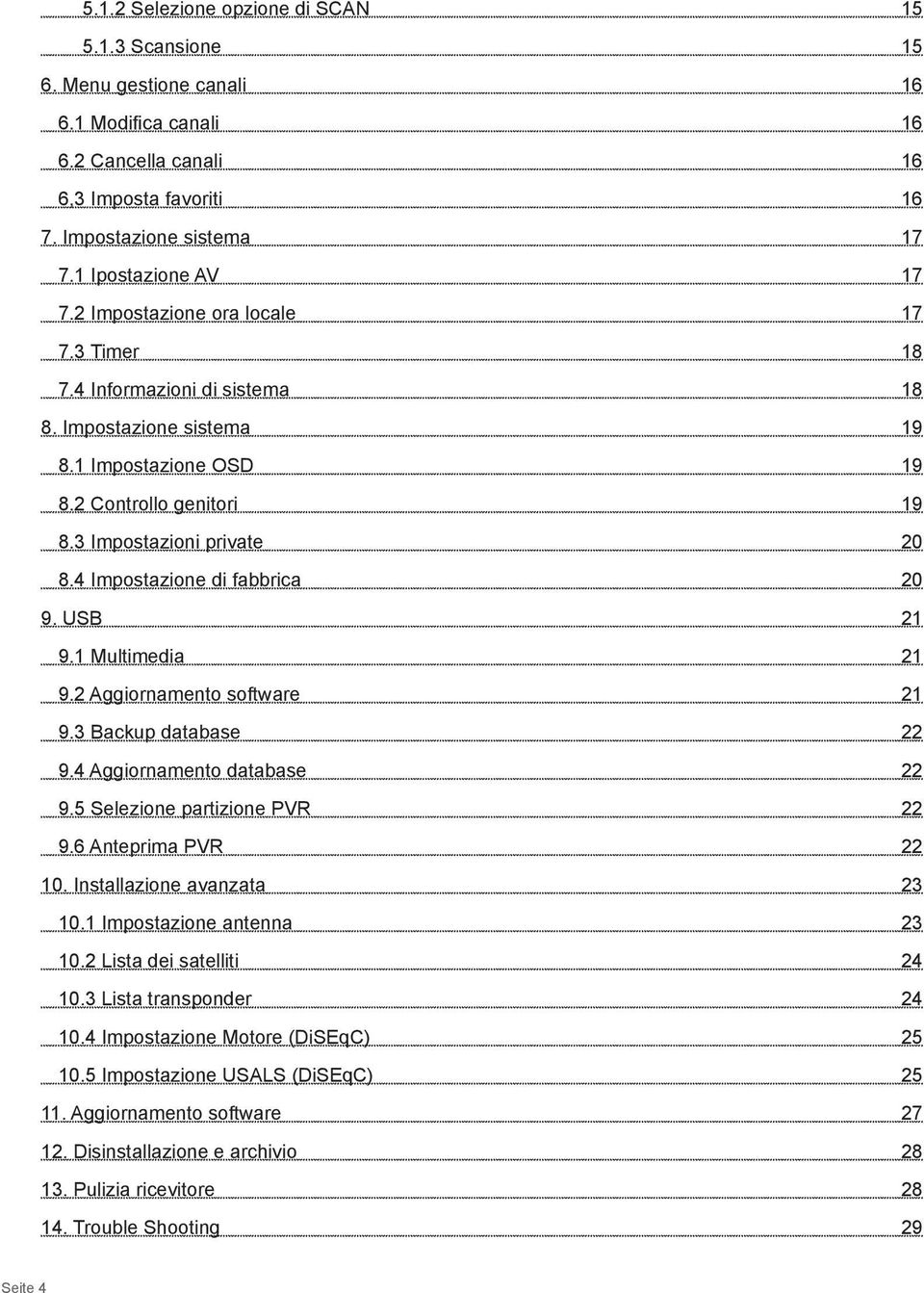 5.1.2 Selezione opzione di SCAN 15
5.1.3 Scansione 15
6. Menu gestione canali 16
6.1 Modifica canali 16
6.2 Cancella canali 16
6.3 Imposta favoriti 16
7. Impostazione sistema 17
7.1 Ipostazione AV 17
7.2 Impostazione ora locale 17
7.3 Timer 18
7.4 Informazioni di sistema 18
8. Impostazione sistema 19
8.1 Impostazione OSD 19
8.2 Controllo genitori 19
8.3 Impostazioni private 20
8.4 Impostazione di fabbrica 20
9. USB 21
9.1 Multimedia 21
9.2 Aggiornamento software 21
9.3 Backup database 22
9.4 Aggiornamento database 22
9.5 Selezione partizione PVR 22
9.6 Anteprima PVR 22
10. Installazione avanzata 23
10.1 Impostazione antenna 23
10.2 Lista dei satelliti 24
10.3 Lista transponder 24
10.4 Impostazione Motore (DiSEqC) 25
10.5 Impostazione USALS (DiSEqC) 25
11. Aggiornamento software 27
12. Disinstallazione e archivio 28
13. Pulizia ricevitore 28
14. Trouble Shooting 29

Seite 4